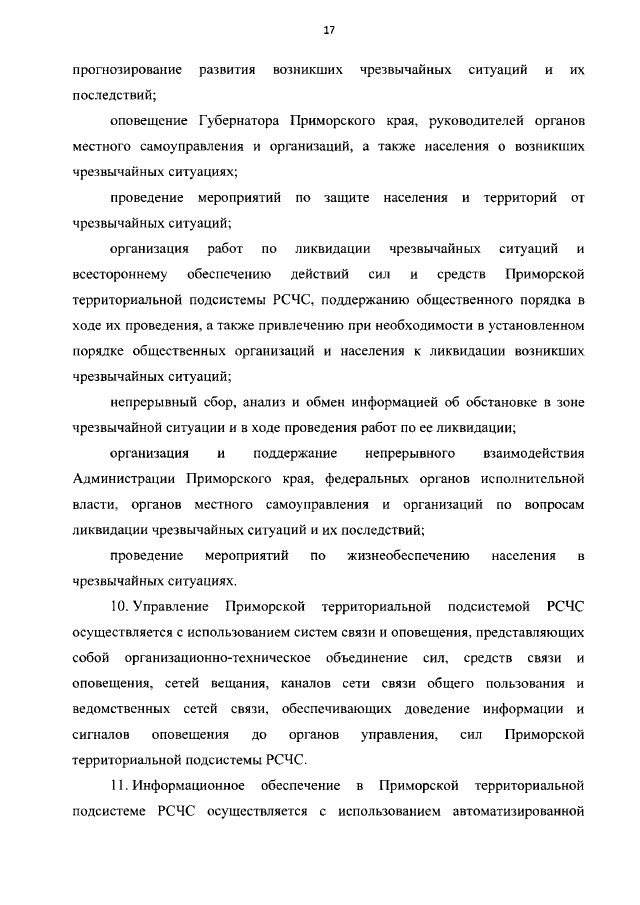 17

прогнозирование развития возникших чрезвычайных ситуаций и их последствий;

оповещение Губернатора Приморского края, руководителей органов местного самоуправления и организаций, а также населения о возникших чрезвычайных ситуациях;

проведение мероприятий по защите населения и территорий от чрезвычайных ситуаций;

организация работ по ликвидации чрезвычайных ситуаций и всестороннему обеспечению действий сил и средств Приморской территориальной подсистемы РСЧС, поддержанию общественного порядка в ходе их проведения, а также привлечению при необходимости в установленном порядке общественных организаций и населения к ликвидации возникших чрезвычайных ситуаций;

непрерывный сбор, анализ и обмен информацией об обстановке в зоне чрезвычайной ситуации и в ходе проведения работ по ее ликвидации;

организация и поддержание непрерывного взаимодействия Администрации Приморского края, федеральных органов исполнительной власти, органов местного самоуправления и организаций по вопросам ликвидации чрезвычайных ситуаций и их последствий;

проведение мероприятий по жизнеобеспечению населения в чрезвычайных ситуациях.

10. Управление Приморской территориальной подсистемой РСЧС осуществляется с использованием систем связи и оповещения, представляющих собой организационно-техническое объединение сил, средств связи и оповещения, сетей вещания, каналов сети связи общего пользования и ведомственных сетей связи, обеспечивающих доведение информации и сигналов оповещения до органов управления, сил Приморской территориальной подсистемы РСЧС.

11. Информационное обеспечение в Приморской территориальной подсистеме РСЧС осуществляется с использованием автоматизированной